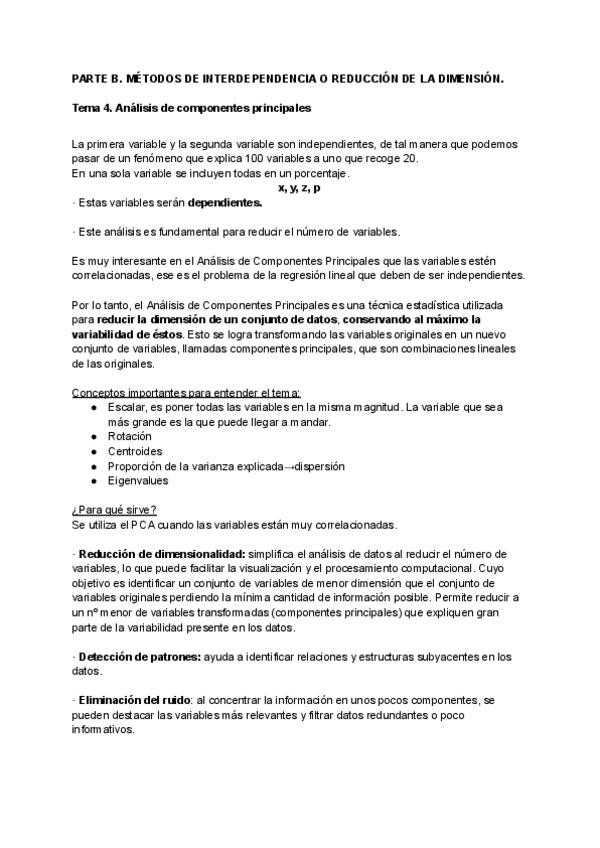 PARTE B. MÉTODOS DE INTERDEPENDENCIA O REDUCCIÓN DE LA DIMENSIÓN.

Tema 4. Análisis de componentes principales

La primera variable y la segunda variable son independientes, de tal manera que podemos pasar de un fenómeno que explica 100 variables a uno que recoge 20.
En una sola variable se incluyen todas en un porcentaje.
x, y, z, p
· Estas variables serán dependientes.

· Este análisis es fundamental para reducir el número de variables.

Es muy interesante en el Análisis de Componentes Principales que las variables estén correlacionadas, ese es el problema de la regresión lineal que deben de ser independientes.

Por lo tanto, el Análisis de Componentes Principales es una técnica estadística utilizada para reducir la dimensión de un conjunto de datos, conservando al máximo la variabilidad de éstos. Esto se logra transformando las variables originales en un nuevo conjunto de variables, llamadas componentes principales, que son combinaciones lineales de las originales.

Conceptos importantes para entender el tema:
● Escalar, es poner todas las variables en la misma magnitud. La variable que sea más grande es la que puede llegar a mandar.
● Rotación
● Centroides
● Proporción de la varianza explicada→dispersión
● Eigenvalues

¿Para qué sirve?
Se utiliza el PCA cuando las variables están muy correlacionadas.

· Reducción de dimensionalidad: simplifica el análisis de datos al reducir el número de variables, lo que puede facilitar la visualización y el procesamiento computacional. Cuyo objetivo es identificar un conjunto de variables de menor dimensión que el conjunto de variables originales perdiendo la mínima cantidad de información posible. Permite reducir a un nº menor de variables transformadas (componentes principales) que expliquen gran parte de la variabilidad presente en los datos.

· Detección de patrones: ayuda a identificar relaciones y estructuras subyacentes en los datos.

· Eliminación del ruido: al concentrar la información en unos pocos componentes, se pueden destacar las variables más relevantes y filtrar datos redundantes o poco informativos.